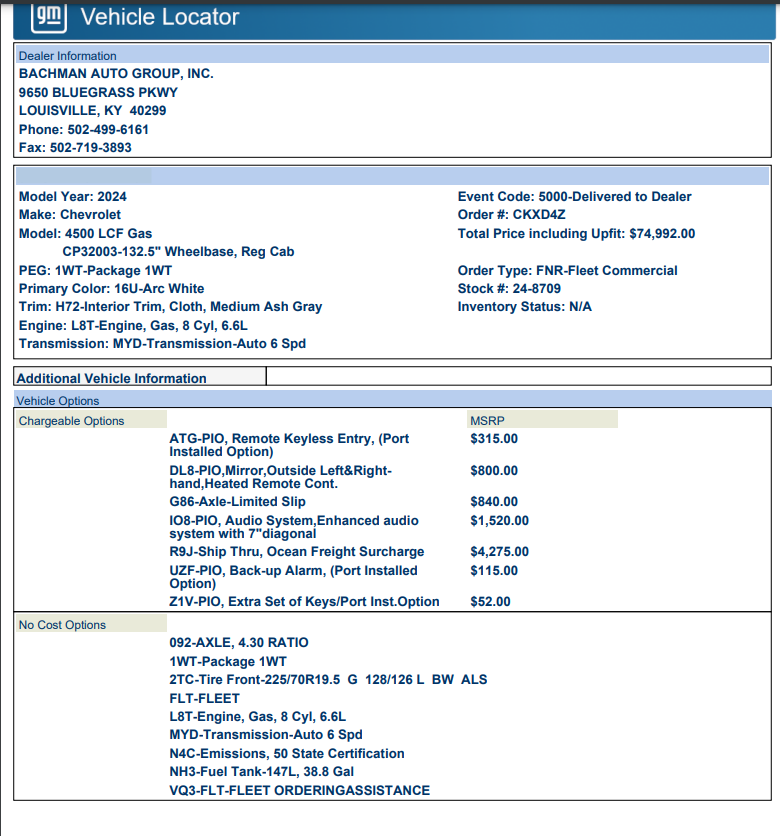 gm Vehicle Locator

Dealer Information
BACHMAN AUTO GROUP, INC.
9650 BLUEGRASS PKWY
LOUISVILLE, KY 40299
Phone: 502-499-6161
Fax: 502-719-3893

Model Year: 2024
Make: Chevrolet
Model: 4500 LCF Gas
CP32003-132.5" Wheelbase, Reg Cab
PEG: 1WT-Package 1WT
Primary Color: 16U-Arc White
Trim: H72-Interior Trim, Cloth, Medium Ash Gray
Engine: L8T-Engine, Gas, 8 Cyl, 6.6L
Transmission: MYD-Transmission-Auto 6 Spd

Event Code: 5000-Delivered to Dealer
Order #: CKXD4Z
Total Price including Upfit: $74,992.00

Order Type: FNR-Fleet Commercial
Stock #: 24-8709
Inventory Status: N/A

Additional Vehicle Information

Vehicle Options

| Chargeable Options | | MSRP |
|---|---|---|
| | ATG-PIO, Remote Keyless Entry, (Port Installed Option) | $315.00 |
| | DL8-PIO,Mirror,Outside Left&Right-hand,Heated Remote Cont. | $800.00 |
| | G86-Axle-Limited Slip | $840.00 |
| | IO8-PIO, Audio System,Enhanced audio system with 7"diagonal | $1,520.00 |
| | R9J-Ship Thru, Ocean Freight Surcharge | $4,275.00 |
| | UZF-PIO, Back-up Alarm, (Port Installed Option) | $115.00 |
| | Z1V-PIO, Extra Set of Keys/Port Inst.Option | $52.00 |

No Cost Options
092-AXLE, 4.30 RATIO
1WT-Package 1WT
2TC-Tire Front-225/70R19.5 G 128/126 L BW ALS
FLT-FLEET
L8T-Engine, Gas, 8 Cyl, 6.6L
MYD-Transmission-Auto 6 Spd
N4C-Emissions, 50 State Certification
NH3-Fuel Tank-147L, 38.8 Gal
VQ3-FLT-FLEET ORDERINGASSISTANCE